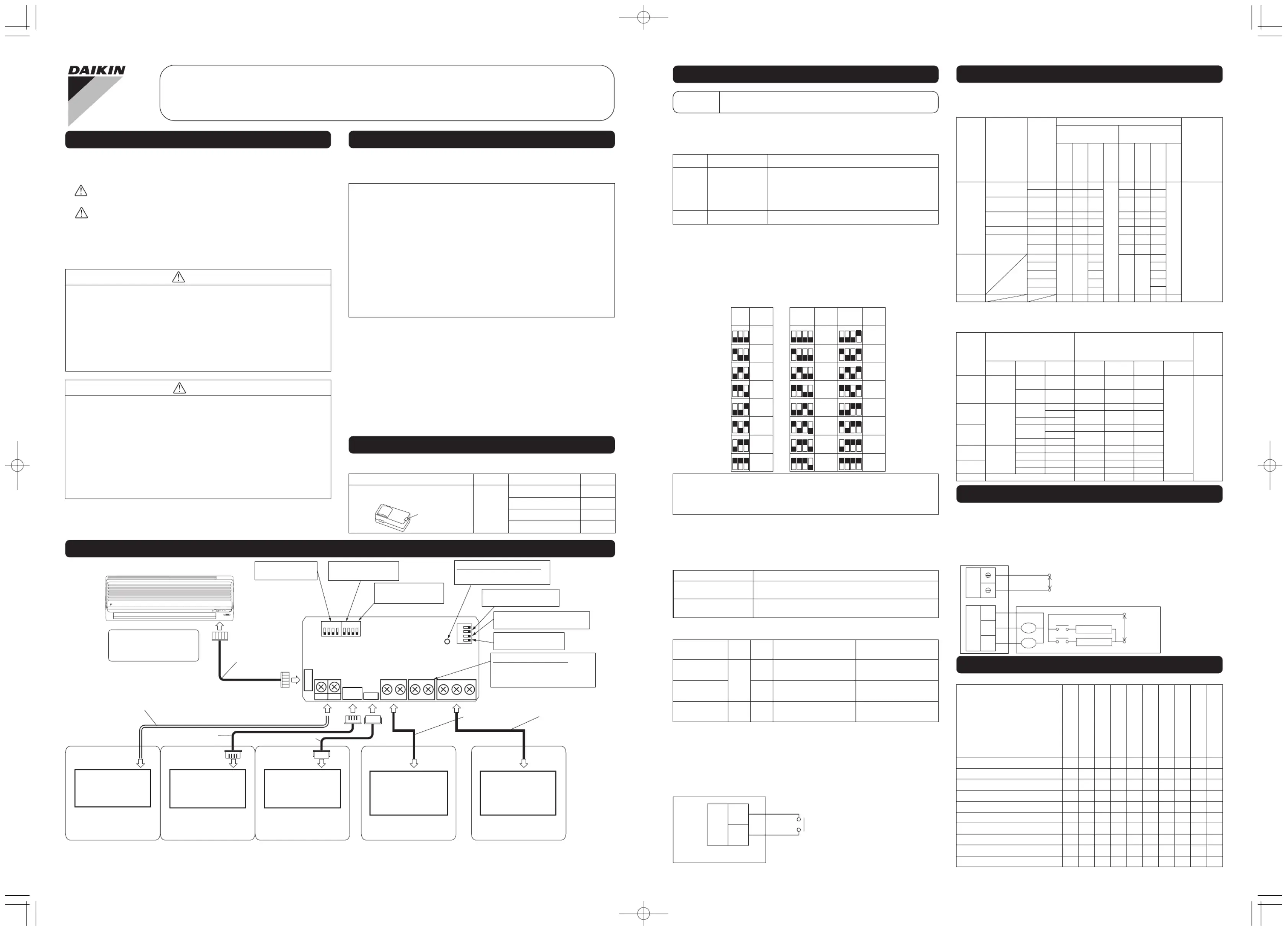 DAIKIN